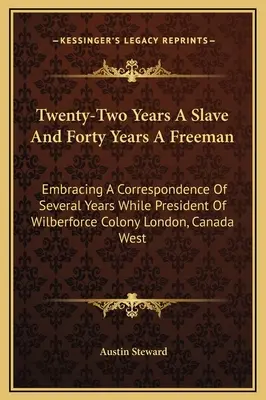 —KESSINGER'S LEGACY REPRINTS—

Twenty-Two Years A Slave And Forty Years A Freeman

Embracing A Correspondence Of Several Years While President Of Wilberforce Colony London, Canada West

Austin Steward